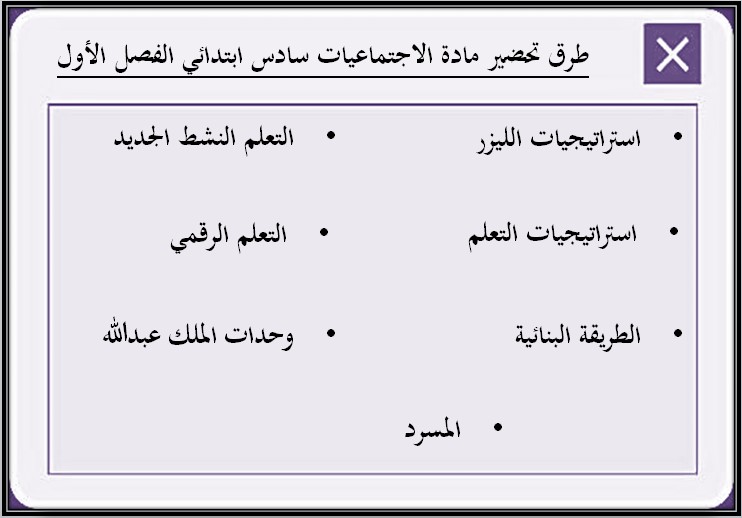 طرق تحضير مادة الاجتماعيات سادس ابتدائي الفصل الأول

• استراتيجيات الليزر

• استراتيجيات التعلم

• الطريقة البنائية

• التعلم النشط الجديد

• التعلم الرقمي

• وحدات الملك عبدالله

• المسرد